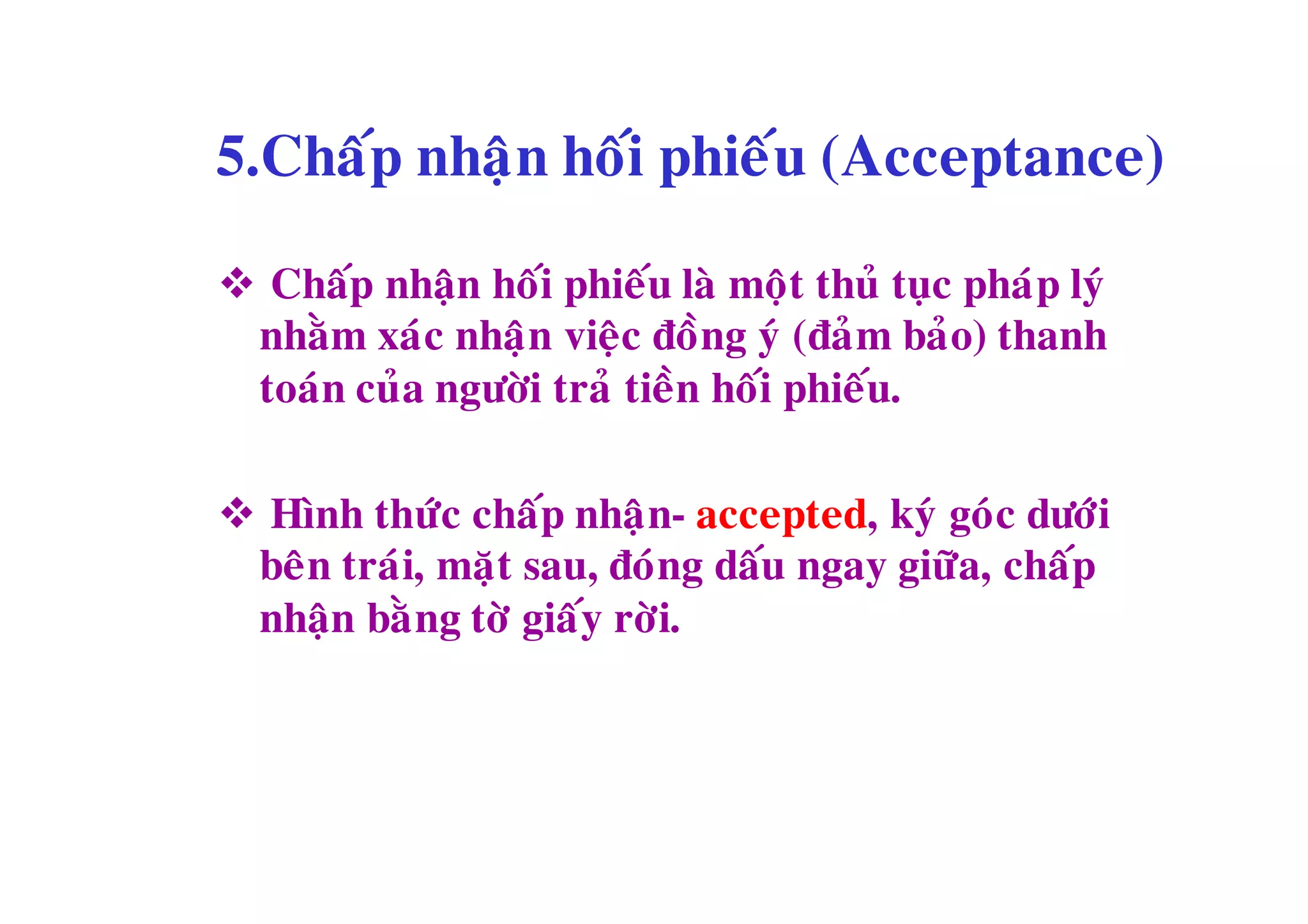 5.Chấp nhận hối phiếu (Acceptance)

❖ Chấp nhận hối phiếu là một thủ tục pháp lý nhằm xác nhận việc đồng ý (đảm bảo) thanh toán của người trả tiền hối phiếu.

❖ Hình thức chấp nhận- accepted, ký góc dưới bên trái, mặt sau, đóng dấu ngay giữa, chấp nhận bằng tờ giấy rời.